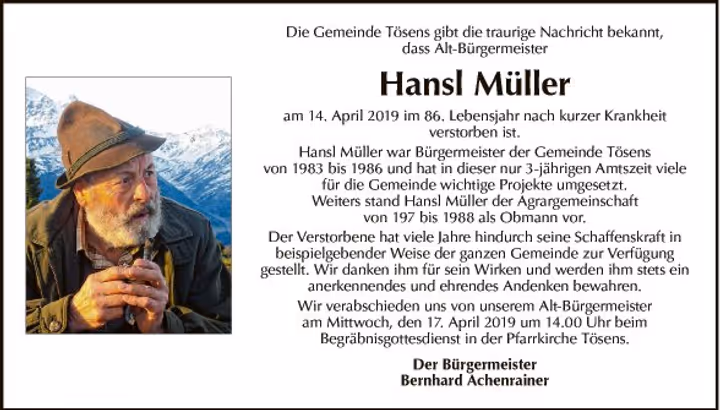 Die Gemeinde Tösens gibt die traurige Nachricht bekannt, dass Alt-Bürgermeister

Hansl Müller

am 14. April 2019 im 86. Lebensjahr nach kurzer Krankheit verstorben ist.

Hansl Müller war Bürgermeister der Gemeinde Tösens von 1983 bis 1986 und hat in dieser nur 3-jährigen Amtszeit viele für die Gemeinde wichtige Projekte umgesetzt. Weiters stand Hansl Müller der Agrargemeinschaft von 197 bis 1988 als Obmann vor.

Der Verstorbene hat viele Jahre hindurch seine Schaffenskraft in beispielgebender Weise der ganzen Gemeinde zur Verfügung gestellt. Wir danken ihm für sein Wirken und werden ihm stets ein anerkennendes und ehrendes Andenken bewahren.

Wir verabschieden uns von unserem Alt-Bürgermeister am Mittwoch, den 17. April 2019 um 14.00 Uhr beim Begräbnisgottesdienst in der Pfarrkirche Tösens.

Der Bürgermeister
Bernhard Achenrainer